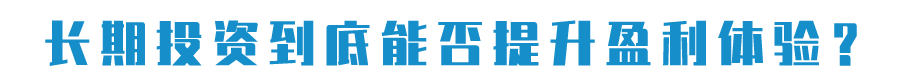 长期投资到底能否提升盈利体验？